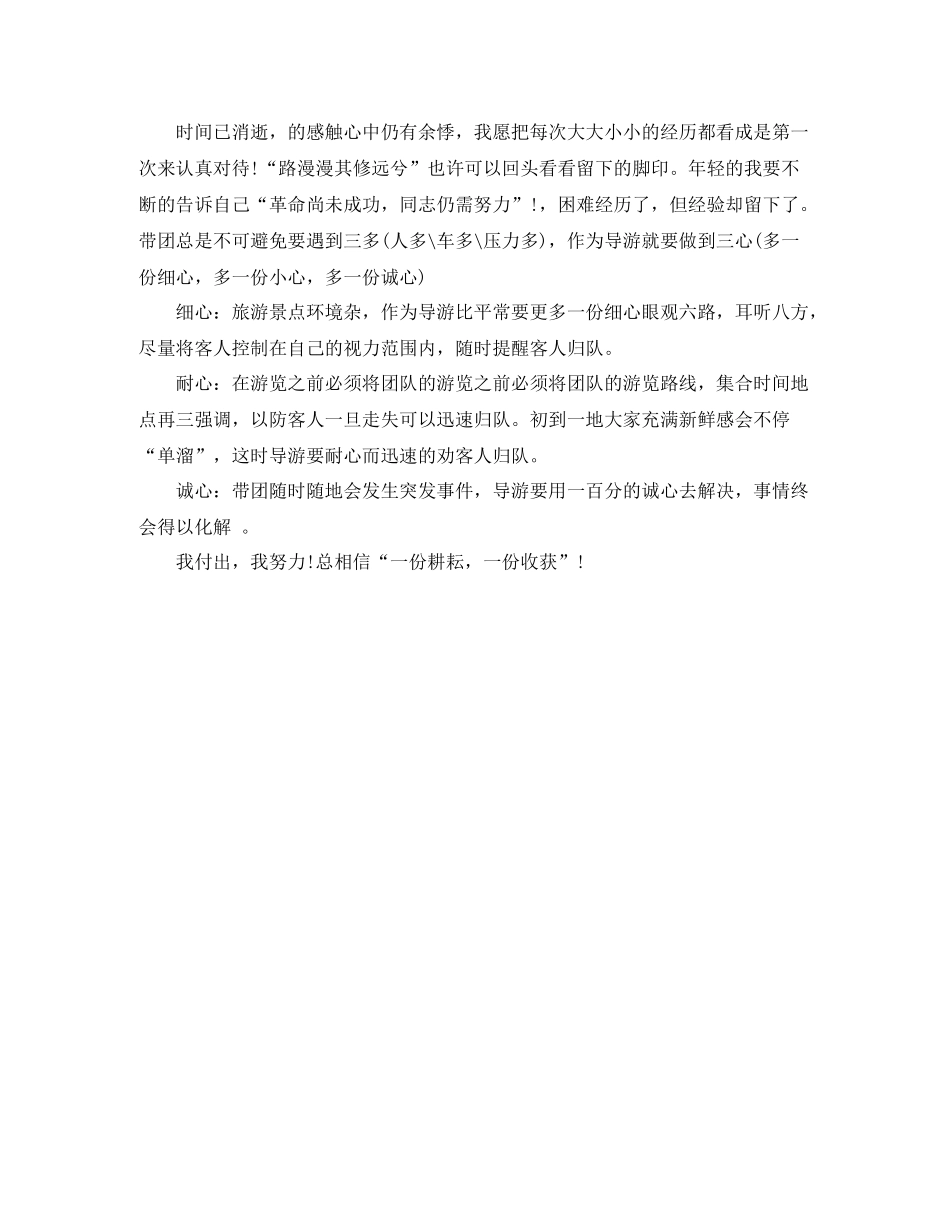 时间已消逝，的感触心中仍有余悸，我愿把每次大大小小的经历都看成是第一次来认真对待!“路漫漫其修远兮”也许可以回头看看留下的脚印。年轻的我要不断的告诉自己“革命尚未成功，同志仍需努力”!，困难经历了，但经验却留下了。带团总是不可避免要遇到三多(人多\车多\压力多)，作为导游就要做到三心(多一份细心，多一份小心，多一份诚心)

细心：旅游景点环境杂，作为导游比平常要更多一份细心眼观六路，耳听八方，尽量将客人控制在自己的视力范围内，随时提醒客人归队。

耐心：在游览之前必须将团队的游览之前必须将团队的游览路线，集合时间地点再三强调，以防客人一旦走失可以迅速归队。初到一地大家充满新鲜感会不停“单溜”，这时导游要耐心而迅速的劝客人归队。

诚心：带团随时随地会发生突发事件，导游要用一百分的诚心去解决，事情终会得以化解 。

我付出，我努力!总相信“一份耕耘，一份收获”!